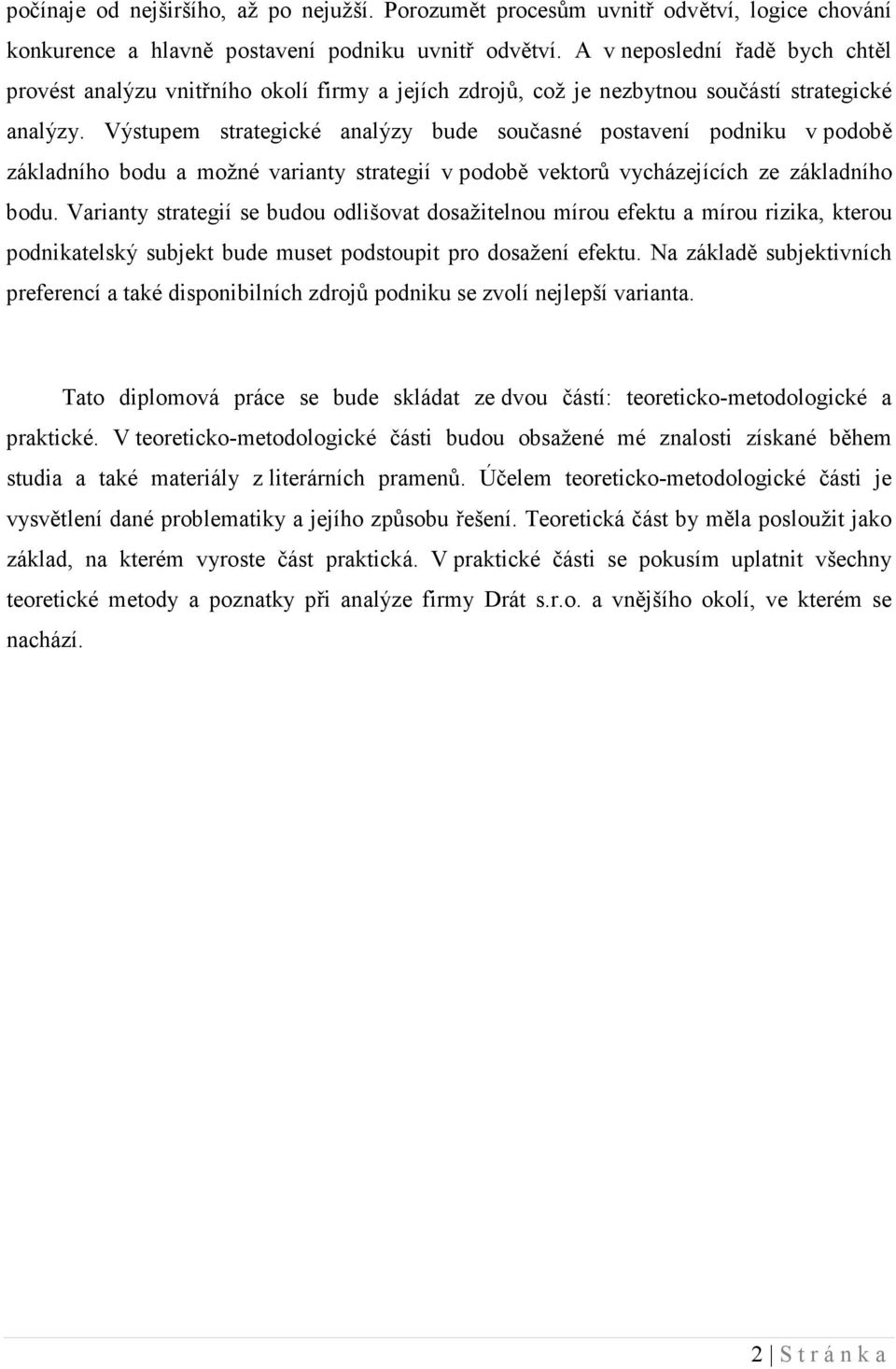 počínaje od nejširšího, až po nejužší. Porozumět procesům uvnitř odvětví, logice chování konkurence a hlavně postavení podniku uvnitř odvětví. A v neposlední řadě bych chtěl provést analýzu vnitřního okolí firmy a jejích zdrojů, což je nezbytnou součástí strategické analýzy. Výstupem strategické analýzy bude současné postavení podniku v podobě základního bodu a možné varianty strategií v podobě vektorů vycházejících ze základního bodu. Varianty strategií se budou odlišovat dosažitelnou mírou efektu a mírou rizika, kterou podnikatelský subjekt bude muset podstoupit pro dosažení efektu. Na základě subjektivních preferencí a také disponibilních zdrojů podniku se zvolí nejlepší varianta.

Tato diplomová práce se bude skládat ze dvou částí: teoreticko-metodologické a praktické. V teoreticko-metodologické části budou obsažené mé znalosti získané během studia a také materiály z literárních pramenů. Účelem teoreticko-metodologické části je vysvětlení dané problematiky a jejího způsobu řešení. Teoretická část by měla posloužit jako základ, na kterém vyroste část praktická. V praktické části se pokusím uplatnit všechny teoretické metody a poznatky při analýze firmy Drát s.r.o. a vnějšího okolí, ve kterém se nachází.

2 | S t r á n k a